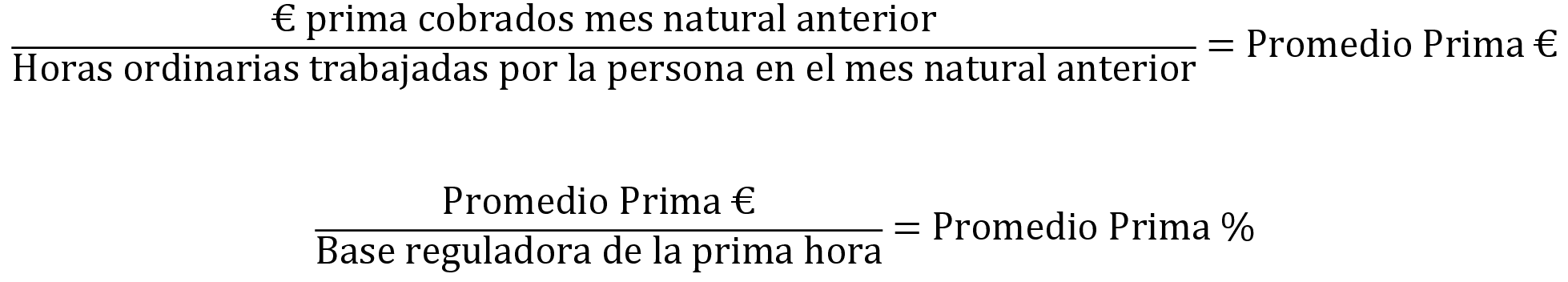 $\frac{\text{€ prima cobrados mes natural anterior}}{\text{Horas ordinarias trabajadas por la persona en el mes natural anterior}} = \text{Promedio Prima €}$

$\frac{\text{Promedio Prima €}}{\text{Base reguladora de la prima hora}} = \text{Promedio Prima \%}$